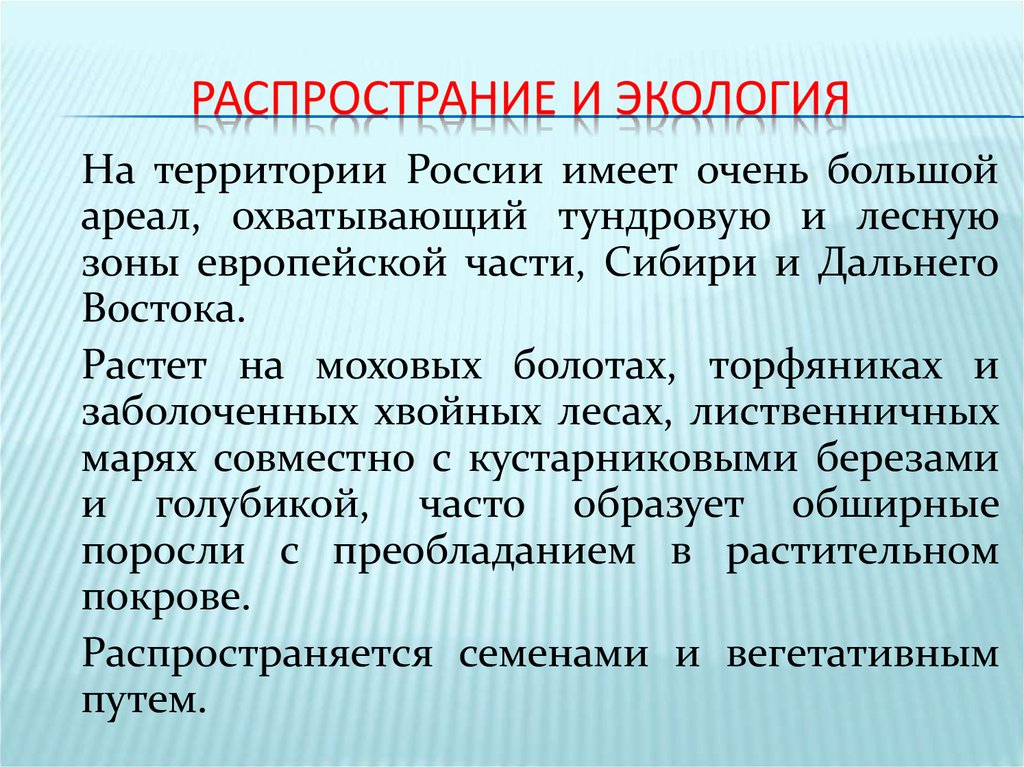 РАСПРОСТРАНИЕ И ЭКОЛОГИЯ

На территории России имеет очень большой ареал, охватывающий тундровую и лесную зоны европейской части, Сибири и Дальнего Востока.

Растет на моховых болотах, торфяниках и заболоченных хвойных лесах, лиственничных марях совместно с кустарниковыми березами и голубикой, часто образует обширные поросли с преобладанием в растительном покрове.

Распространяется семенами и вегетативным путем.